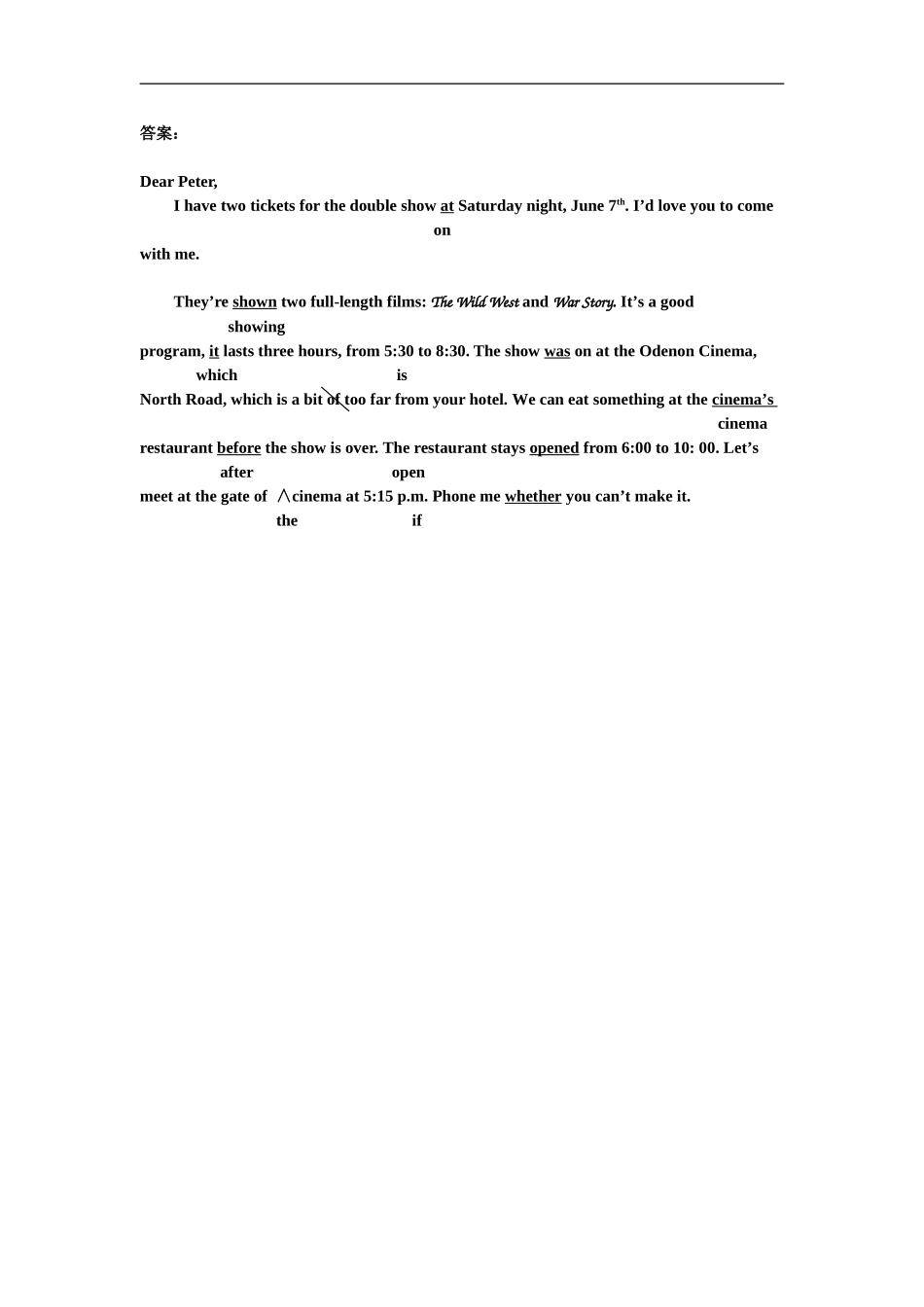 答案:

Dear Peter,

I have two tickets for the double show at Saturday night, June 7$^{th}$. I'd love you to come

on

with me.

They're shown two full-length films: The Wild West and War Story. It's a good

showing

program, it lasts three hours, from 5:30 to 8:30. The show was on at the Odenon Cinema,

which is

North Road, which is a bit of too far from your hotel. We can eat something at the cinema's

cinema

restaurant before the show is over. The restaurant stays opened from 6:00 to 10: 00. Let's

after open

meet at the gate of ∧cinema at 5:15 p.m. Phone me whether you can't make it.

the if